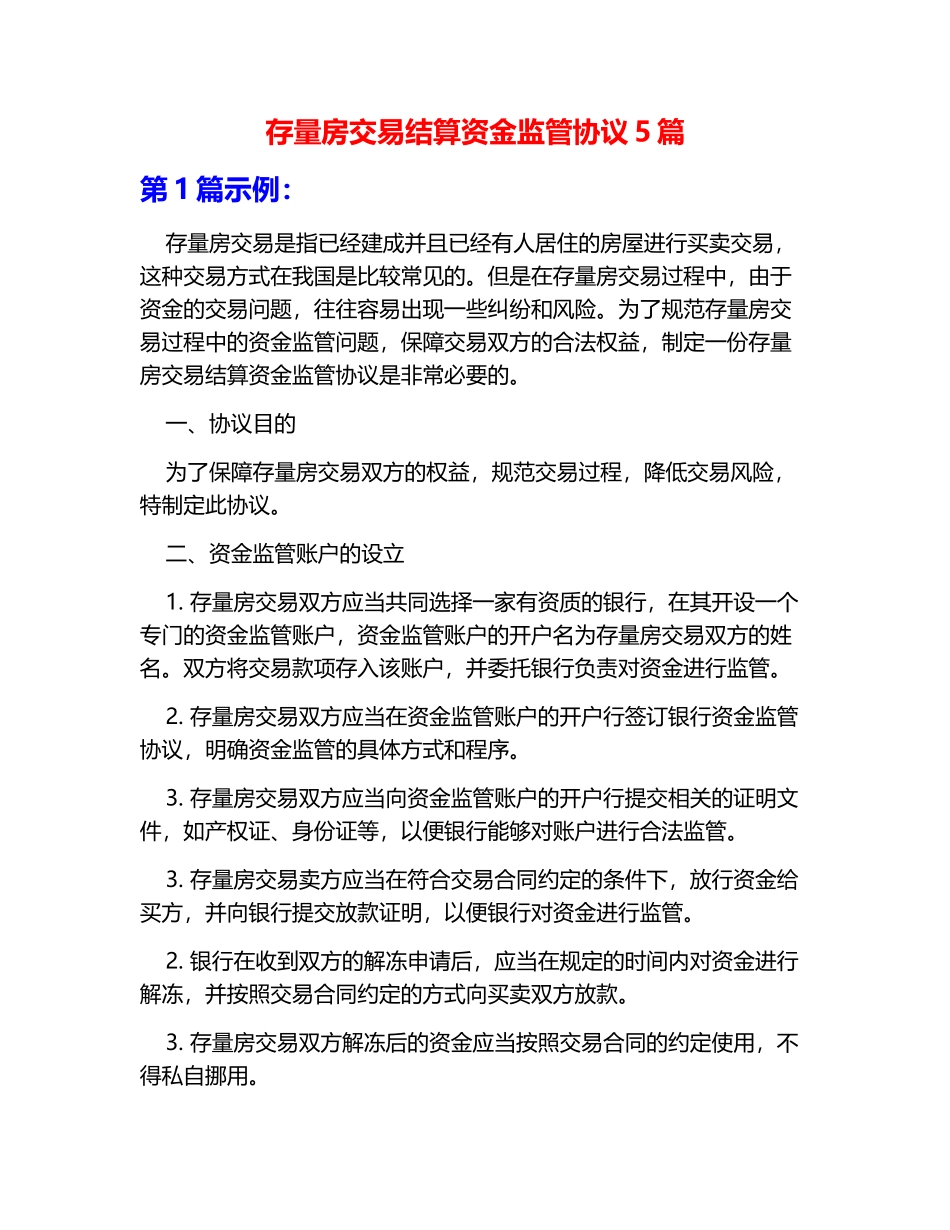 存量房交易结算资金监管协议 5 篇

第 1 篇示例：

存量房交易是指已经建成并且已经有人居住的房屋进行买卖交易，这种交易方式在我国是比较常见的。但是在存量房交易过程中，由于资金的交易问题，往往容易出现一些纠纷和风险。为了规范存量房交易过程中的资金监管问题，保障交易双方的合法权益，制定一份存量房交易结算资金监管协议是非常必要的。

一、协议目的

为了保障存量房交易双方的权益，规范交易过程，降低交易风险，特制定此协议。

二、资金监管账户的设立

1. 存量房交易双方应当共同选择一家有资质的银行，在其开设一个专门的资金监管账户，资金监管账户的开户名为存量房交易双方的姓名。双方将交易款项存入该账户，并委托银行负责对资金进行监管。

2. 存量房交易双方应当在资金监管账户的开户行签订银行资金监管协议，明确资金监管的具体方式和程序。

3. 存量房交易双方应当向资金监管账户的开户行提交相关的证明文件，如产权证、身份证等，以便银行能够对账户进行合法监管。

3. 存量房交易卖方应当在符合交易合同约定的条件下，放行资金给买方，并向银行提交放款证明，以便银行对资金进行监管。

2. 银行在收到双方的解冻申请后，应当在规定的时间内对资金进行解冻，并按照交易合同约定的方式向买卖双方放款。

3. 存量房交易双方解冻后的资金应当按照交易合同的约定使用，不得私自挪用。